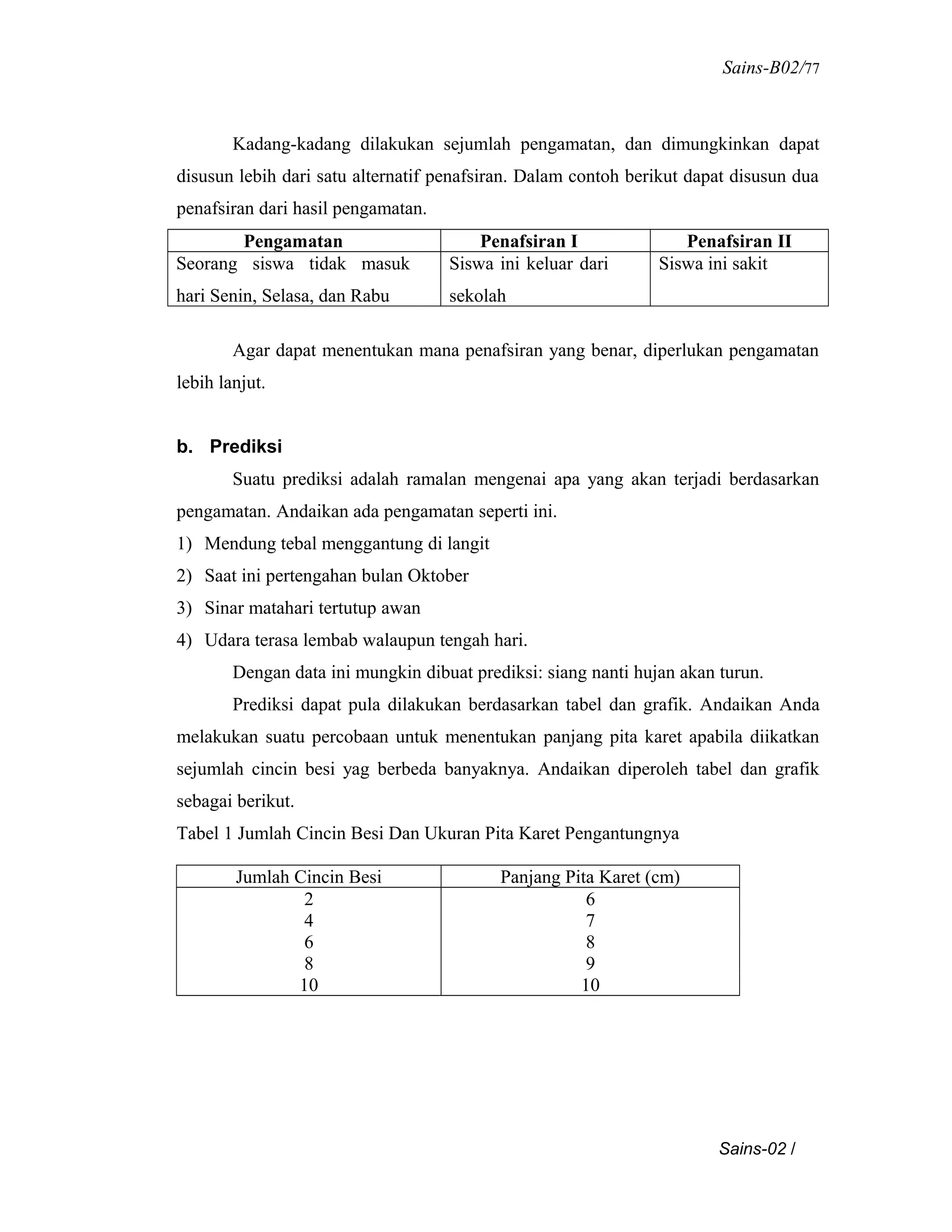 Sains-B02/77

Kadang-kadang dilakukan sejumlah pengamatan, dan dimungkinkan dapat disusun lebih dari satu alternatif penafsiran. Dalam contoh berikut dapat disusun dua penafsiran dari hasil pengamatan.

| Pengamatan | Penafsiran I | Penafsiran II |
|---|---|---|
| Seorang siswa tidak masuk hari Senin, Selasa, dan Rabu | Siswa ini keluar dari sekolah | Siswa ini sakit |

Agar dapat menentukan mana penafsiran yang benar, diperlukan pengamatan lebih lanjut.

b. Prediksi

Suatu prediksi adalah ramalan mengenai apa yang akan terjadi berdasarkan pengamatan. Andaikan ada pengamatan seperti ini.

1) Mendung tebal menggantung di langit
2) Saat ini pertengahan bulan Oktober
3) Sinar matahari tertutup awan
4) Udara terasa lembab walaupun tengah hari.

Dengan data ini mungkin dibuat prediksi: siang nanti hujan akan turun.

Prediksi dapat pula dilakukan berdasarkan tabel dan grafik. Andaikan Anda melakukan suatu percobaan untuk menentukan panjang pita karet apabila diikatkan sejumlah cincin besi yag berbeda banyaknya. Andaikan diperoleh tabel dan grafik sebagai berikut.

Tabel 1 Jumlah Cincin Besi Dan Ukuran Pita Karet Pengantungnya

| Jumlah Cincin Besi | Panjang Pita Karet (cm) |
|---|---|
| 2 | 6 |
| 4 | 7 |
| 6 | 8 |
| 8 | 9 |
| 10 | 10 |

Sains-02 /